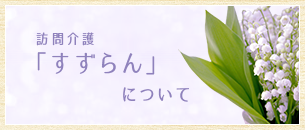 訪問介護
「すずらん」
について